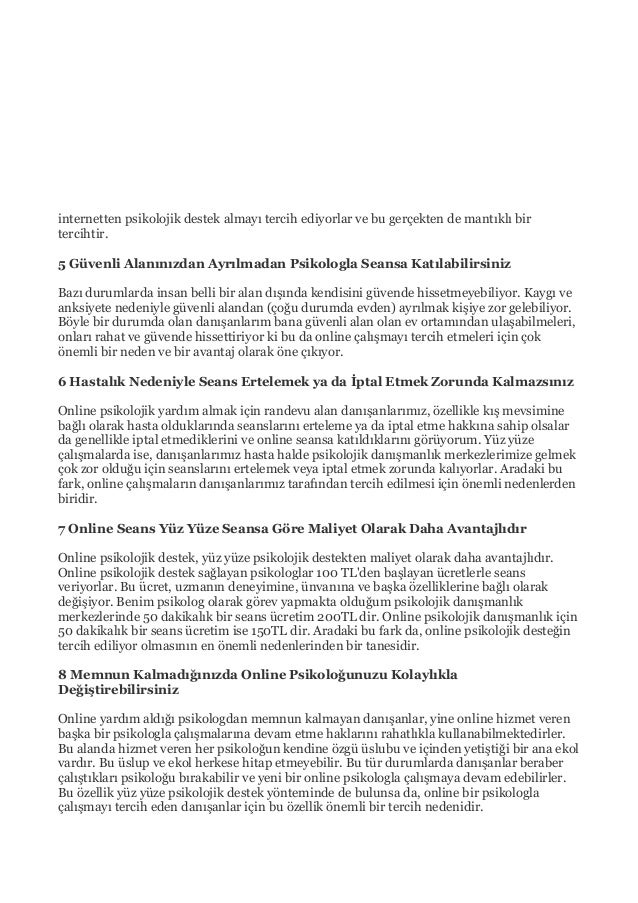 internetten psikolojik destek almayı tercih ediyorlar ve bu gerçekten de mantıklı bir tercihtir.

5 Güvenli Alanınızdan Ayrılmadan Psikologla Seansa Katılabilirsiniz

Bazı durumlarda insan belli bir alan dışında kendisini güvende hissetmeyebiliyor. Kaygı ve anksiyete nedeniyle güvenli alandan (çoğu durumda evden) ayrılmak kişiye zor gelebiliyor. Böyle bir durumda olan danışanlarım bana güvenli alan olan ev ortamından ulaşabilmeleri, onları rahat ve güvende hissettiriyor ki bu da online çalışmayı tercih etmeleri için çok önemli bir neden ve bir avantaj olarak öne çıkıyor.

6 Hastalık Nedeniyle Seans Ertelemek ya da İptal Etmek Zorunda Kalmazsınız

Online psikolojik yardım almak için randevu alan danışanlarımız, özellikle kış mevsimine bağlı olarak hasta olduklarında seanslarını erteleme ya da iptal etme hakkına sahip olsalar da genellikle iptal etmediklerini ve online seansa katıldıklarını görüyorum. Yüz yüze çalışmalarda ise, danışanlarımız hasta halde psikolojik danışmanlık merkezlerimize gelmek çok zor olduğu için seanslarını ertelemek veya iptal etmek zorunda kalıyorlar. Aradaki bu fark, online çalışmaların danışanlarımız tarafından tercih edilmesi için önemli nedenlerden biridir.

7 Online Seans Yüz Yüze Seansa Göre Maliyet Olarak Daha Avantajlıdır

Online psikolojik destek, yüz yüze psikolojik destekten maliyet olarak daha avantajlıdır. Online psikolojik destek sağlayan psikologlar 100 TL'den başlayan ücretlerle seans veriyorlar. Bu ücret, uzmanın deneyimine, ünvanına ve başka özelliklerine bağlı olarak değişiyor. Benim psikolog olarak görev yapmakta olduğum psikolojik danışmanlık merkezlerinde 50 dakikalık bir seans ücretim 200TL dir. Online psikolojik danışmanlık için 50 dakikalık bir seans ücretim ise 150TL dir. Aradaki bu fark da, online psikolojik desteğin tercih ediliyor olmasının en önemli nedenlerinden bir tanesidir.

8 Memnun Kalmadığınızda Online Psikoloğunuzu Kolaylıkla Değiştirebilirsiniz

Online yardım aldığı psikologdan memnun kalmayan danışanlar, yine online hizmet veren başka bir psikologla çalışmalarına devam etme haklarını rahatlıkla kullanabilmektedirler. Bu alanda hizmet veren her psikoloğun kendine özgü üslubu ve içinden yetiştiği bir ana ekol vardır. Bu üslup ve ekol herkese hitap etmeyebilir. Bu tür durumlarda danışanlar beraber çalıştıkları psikoloğu bırakabilir ve yeni bir online psikologla çalışmaya devam edebilirler. Bu özellik yüz yüze psikolojik destek yönteminde de bulunsa da, online bir psikologla çalışmayı tercih eden danışanlar için bu özellik önemli bir tercih nedenidir.